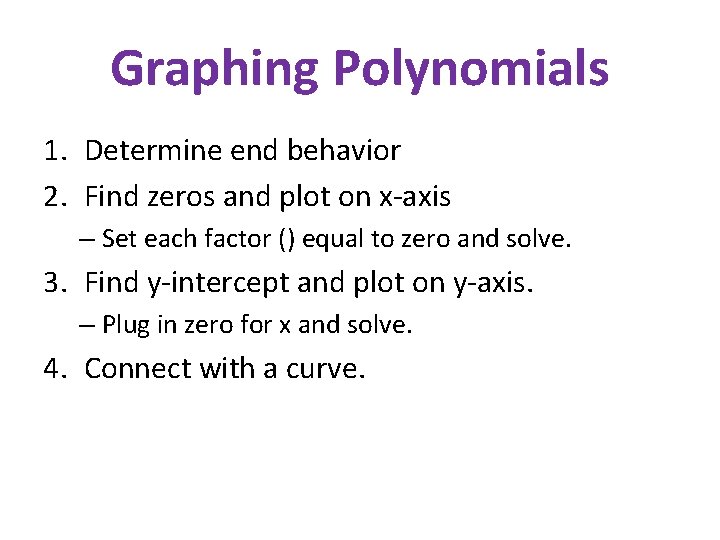 Graphing Polynomials

1. Determine end behavior
2. Find zeros and plot on x-axis
– Set each factor () equal to zero and solve.
3. Find y-intercept and plot on y-axis.
– Plug in zero for x and solve.
4. Connect with a curve.